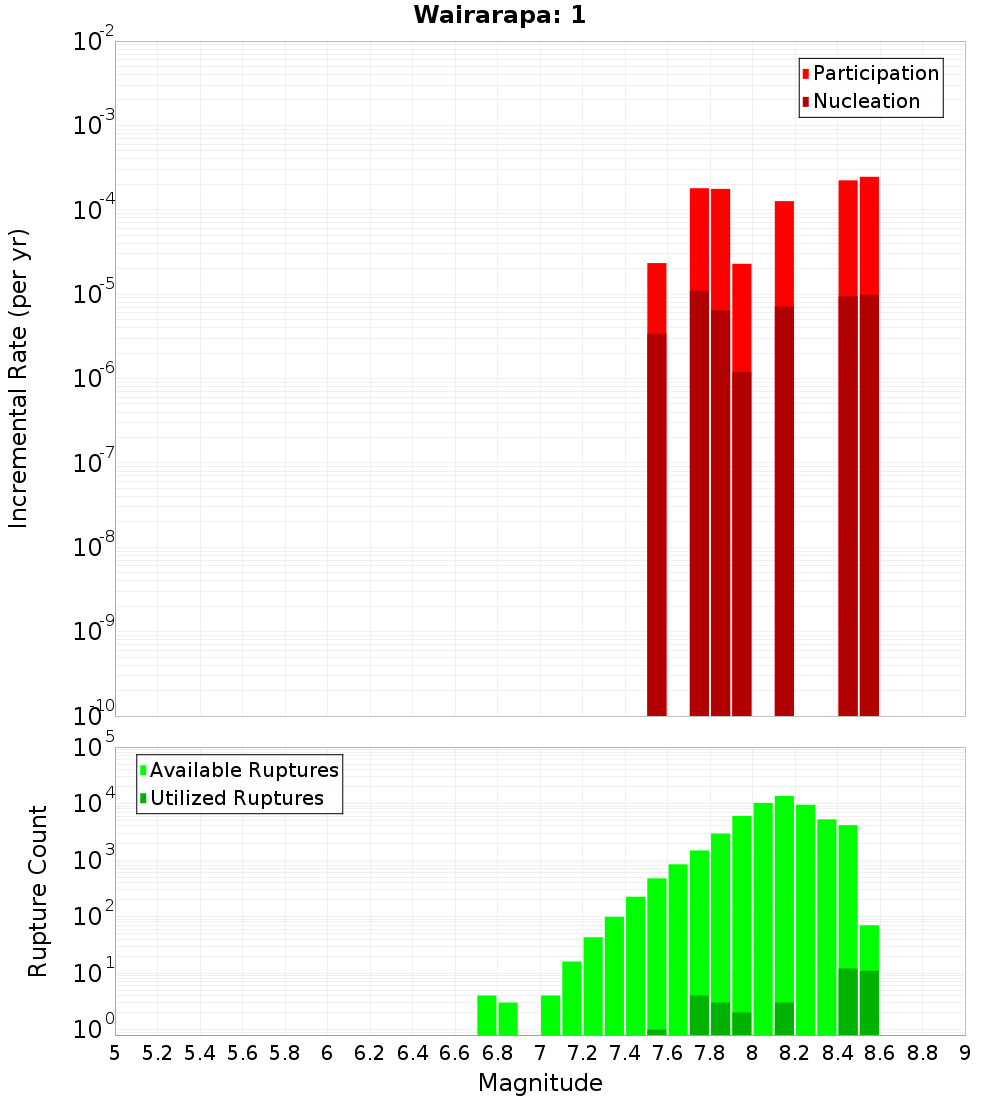 Wairarapa: 1

Participation
Nucleation

Incremental Rate (per yr)

$10^{-2}$
$10^{-3}$
$10^{-4}$
$10^{-5}$
$10^{-6}$
$10^{-7}$
$10^{-8}$
$10^{-9}$
$10^{-10}$

Available Ruptures
Utilized Ruptures

Rupture Count

$10^{5}$
$10^{4}$
$10^{3}$
$10^{2}$
$10^{1}$
$10^{0}$

5 5.2 5.4 5.6 5.8 6 6.2 6.4 6.6 6.8 7 7.2 7.4 7.6 7.8 8 8.2 8.4 8.6 8.8 9

Magnitude